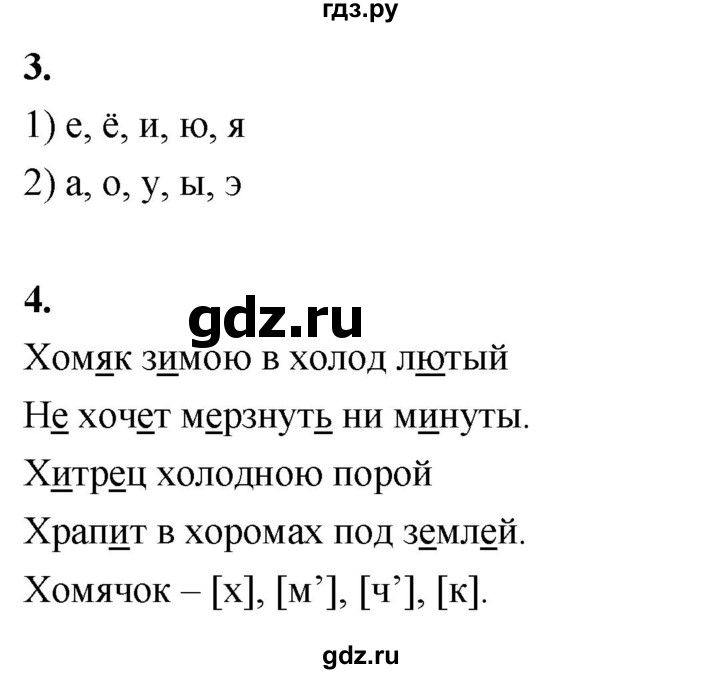 гдз.ру

3.

1) е, ё, и, ю, я

2) а, о, у, ы, э

4.

gdz.ru

Хомяк зимою в холод лютый

Не хочет мерзнуть ни минуты.

Хитрец холодною порой

Храпит в хоромах под землей.

Хомячок – [х], [м’], [ч’], [к].

gdz.ru